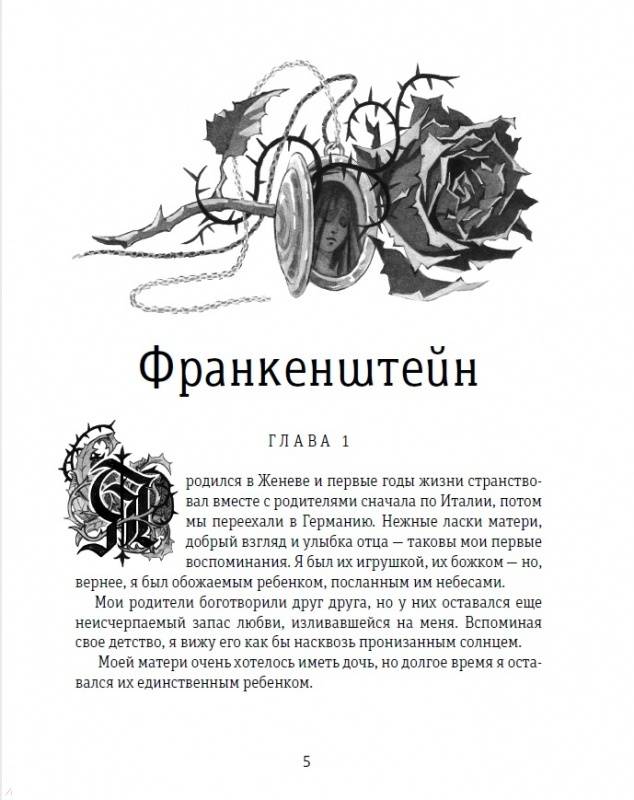 Франкенштейн

ГЛАВА 1

Я родился в Женеве и первые годы жизни странствовал вместе с родителями сначала по Италии, потом мы переехали в Германию. Нежные ласки матери, добрый взгляд и улыбка отца — таковы мои первые воспоминания. Я был их игрушкой, их божком — но, вернее, я был обожаемым ребенком, посланным им небесами.

Мои родители боготворили друг друга, но у них оставался еще неисчерпаемый запас любви, изливавшейся на меня. Вспоминая свое детство, я вижу его как бы насквозь пронизанным солнцем.

Моей матери очень хотелось иметь дочь, но долгое время я оставался их единственным ребенком.

5